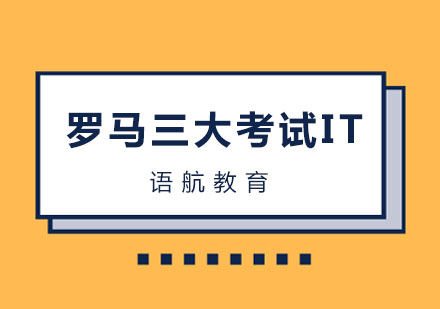 罗马三大考试IT

语航教育